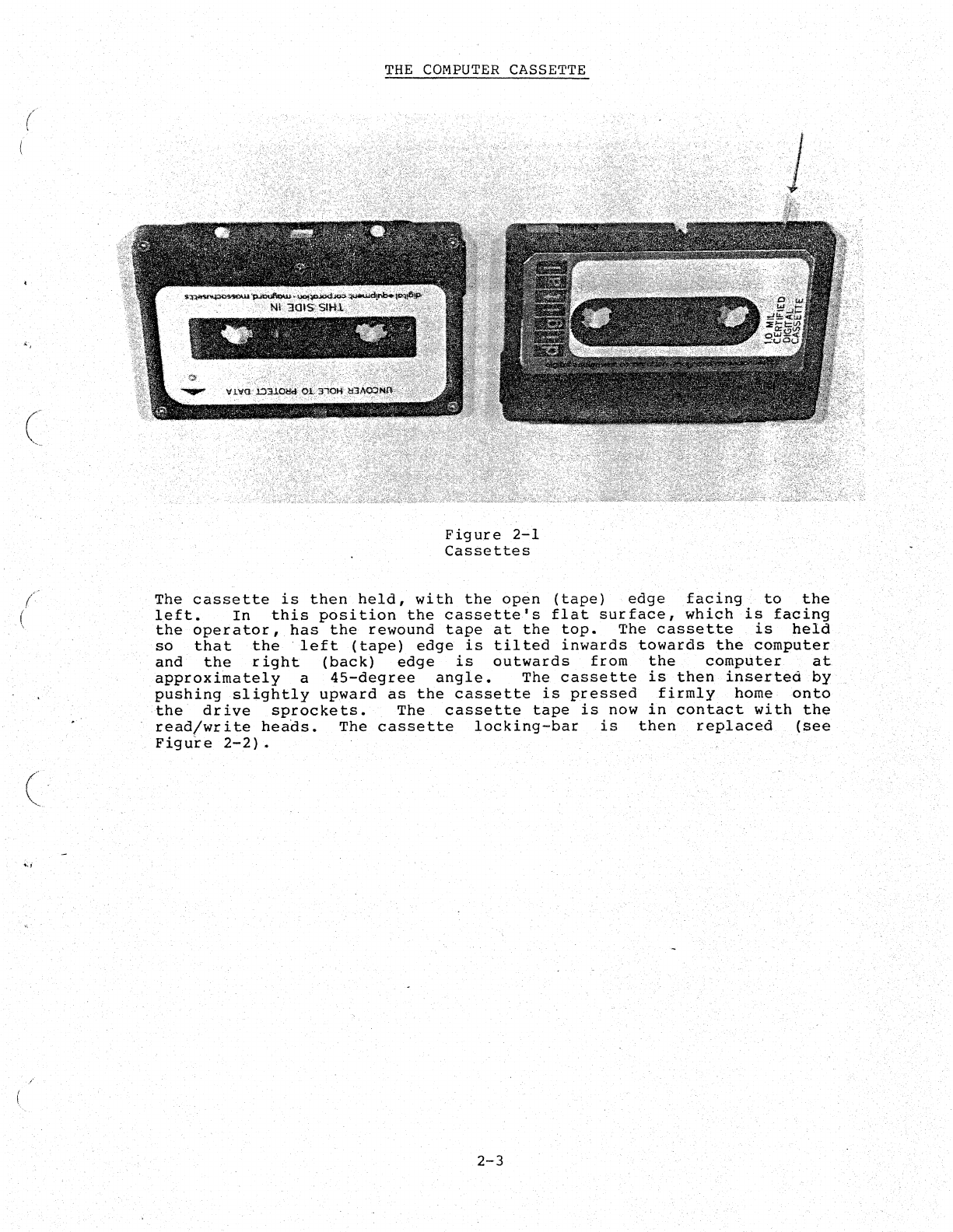 THE COMPUTER CASSETTE

digital equipment corporation · maynard, massachusetts

THIS SIDE IN

UNCOVER HOLE TO PROTECT DATA

digital

10 MIL CERTIFIED DIGITAL CASSETTE

Figure 2-1
Cassettes

The cassette is then held, with the open (tape) edge facing to the left. In this position the cassette's flat surface, which is facing the operator, has the rewound tape at the top. The cassette is held so that the left (tape) edge is tilted inwards towards the computer and the right (back) edge is outwards from the computer at approximately a 45-degree angle. The cassette is then inserted by pushing slightly upward as the cassette is pressed firmly home onto the drive sprockets. The cassette tape is now in contact with the read/write heads. The cassette locking-bar is then replaced (see Figure 2-2).

2-3